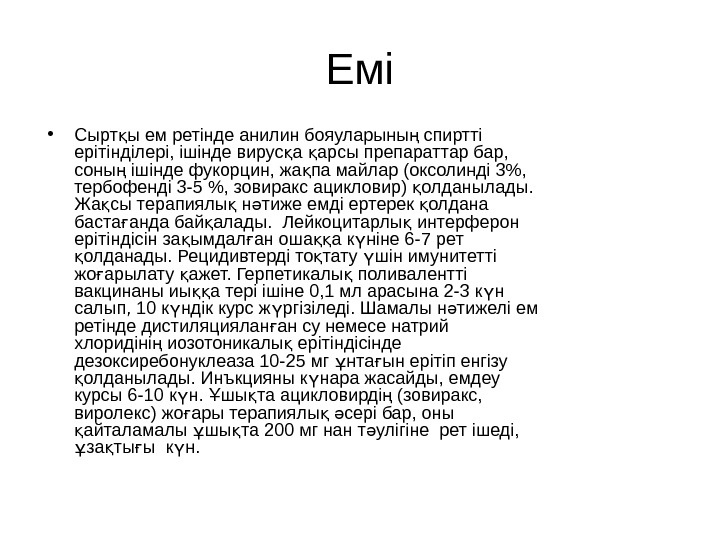 Емі

• Сыртқы ем ретінде анилин бояуларының спиртті ерітінділері, ішінде вирусқа қарсы препараттар бар, соның ішінде фукорцин, жақпа майлар (оксолинді 3%, тербофенді 3-5 %, зовиракс ацикловир) қолданылады. Жақсы терапиялық нәтиже емді ертерек қолдана бастағанда байқалады. Лейкоцитарлық интерферон ерітіндісін зақымдалған ошаққа күніне 6-7 рет қолданады. Рецидивтерді тоқтату үшін имунитетті жоғарылату қажет. Герпетикалық поливалентті вакцинаны иыққа тері ішіне 0,1 мл арасына 2-3 күн салып, 10 күндік курс жүргізіледі. Шамалы нәтижелі ем ретінде дистиляцияланған су немесе натрий хлоридінің иозотоникалық ерітіндісінде дезоксиребонуклеаза 10-25 мг ұнтағын ерітіп енгізу қолданылады. Инъкцияны күнара жасайды, емдеу курсы 6-10 күн. Ұшықта ацикловирдің (зовиракс, виролекс) жоғары терапиялық әсері бар, оны қайталамалы ұшықта 200 мг нан тәулігіне рет ішеді, ұзақтығы күн.